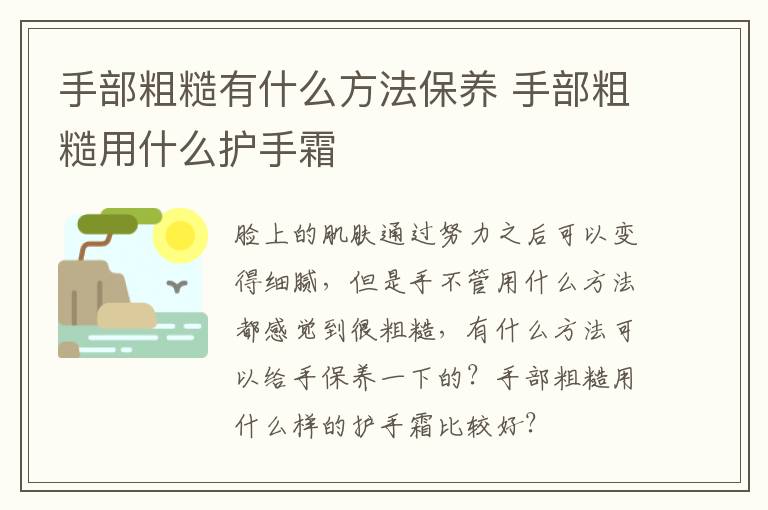 手部粗糙有什么方法保养 手部粗糙用什么护手霜

脸上的肌肤通过努力之后可以变得细腻，但是手不管用什么方法都感觉到很粗糙，有什么方法可以给手保养一下的？手部粗糙用什么样的护手霜比较好？